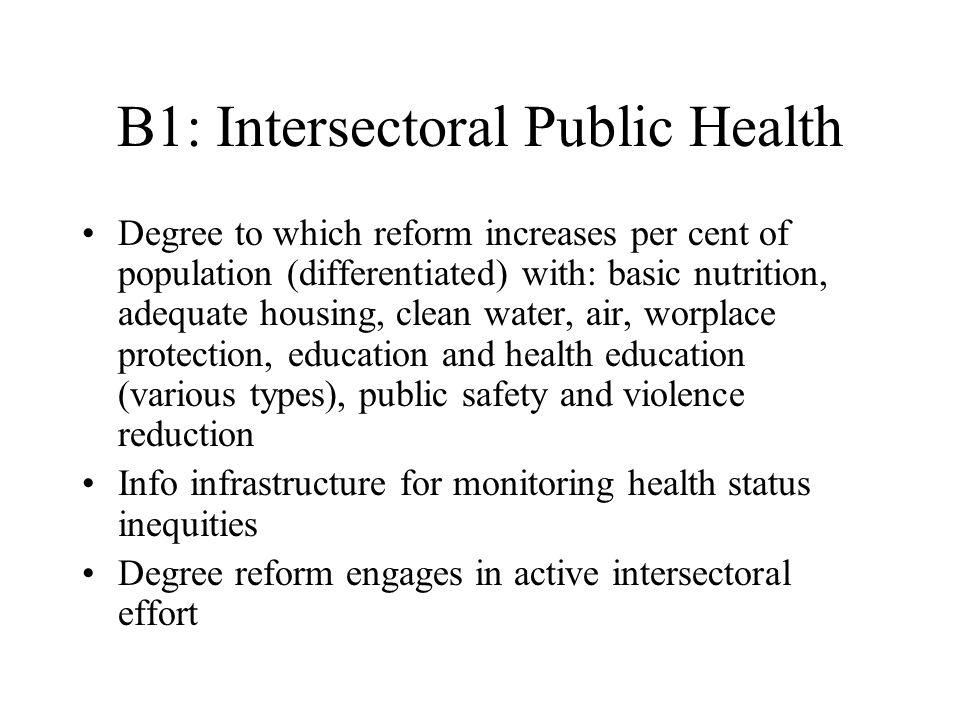 B1: Intersectoral Public Health

• Degree to which reform increases per cent of population (differentiated) with: basic nutrition, adequate housing, clean water, air, worplace protection, education and health education (various types), public safety and violence reduction
• Info infrastructure for monitoring health status inequities
• Degree reform engages in active intersectoral effort